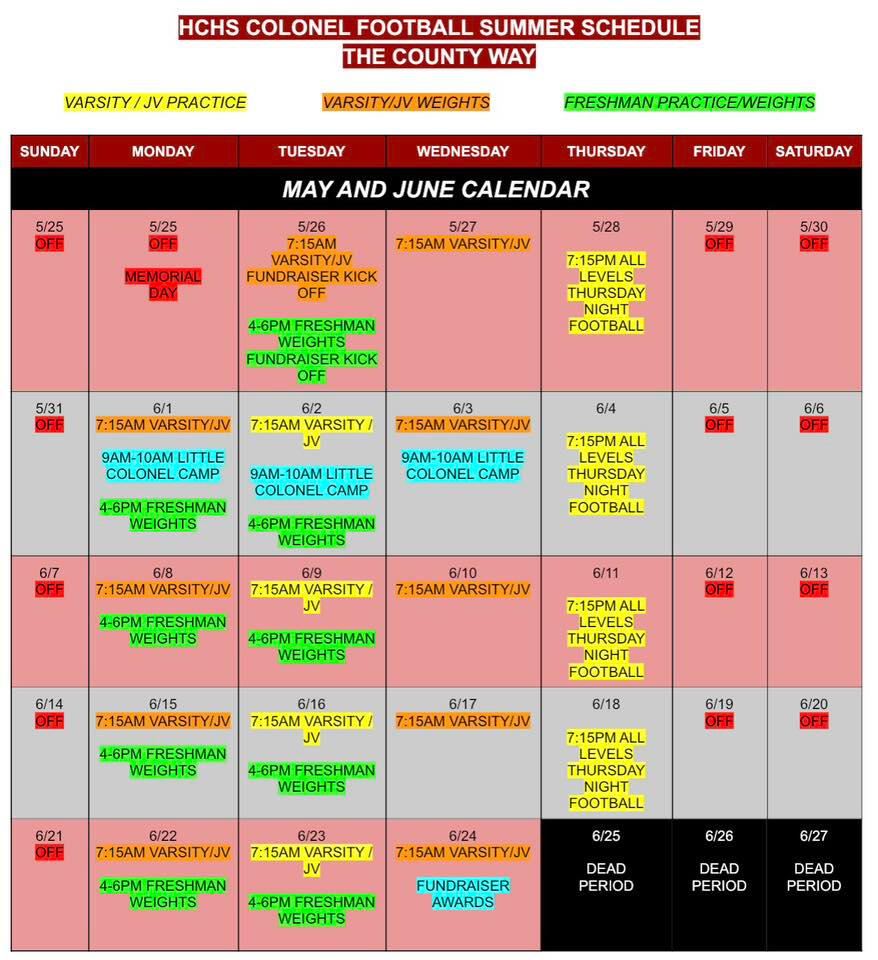 HCHS COLONEL FOOTBALL SUMMER SCHEDULE
THE COUNTY WAY

VARSITY / JV PRACTICE

VARSITY/JV WEIGHTS

FRESHMAN PRACTICE/WEIGHTS

| SUNDAY | MONDAY | TUESDAY | WEDNESDAY | THURSDAY | FRIDAY | SATURDAY |
|---|---|---|---|---|---|---|
| MAY AND JUNE CALENDAR | | | | | | |
| 5/25 OFF | 5/25 OFF MEMORIAL DAY | 5/26 7:15AM VARSITY/JV FUNDRAISER KICK OFF 4-6PM FRESHMAN WEIGHTS FUNDRAISER KICK OFF | 5/27 7:15AM VARSITY/JV | 5/28 7:15PM ALL LEVELS THURSDAY NIGHT FOOTBALL | 5/29 OFF | 5/30 OFF |
| 5/31 OFF | 6/1 7:15AM VARSITY/JV 9AM-10AM LITTLE COLONEL CAMP 4-6PM FRESHMAN WEIGHTS | 6/2 7:15AM VARSITY / JV 9AM-10AM LITTLE COLONEL CAMP 4-6PM FRESHMAN WEIGHTS | 6/3 7:15AM VARSITY/JV 9AM-10AM LITTLE COLONEL CAMP | 6/4 7:15PM ALL LEVELS THURSDAY NIGHT FOOTBALL | 6/5 OFF | 6/6 OFF |
| 6/7 OFF | 6/8 7:15AM VARSITY/JV 4-6PM FRESHMAN WEIGHTS | 6/9 7:15AM VARSITY / JV 4-6PM FRESHMAN WEIGHTS | 6/10 7:15AM VARSITY/JV | 6/11 7:15PM ALL LEVELS THURSDAY NIGHT FOOTBALL | 6/12 OFF | 6/13 OFF |
| 6/14 OFF | 6/15 7:15AM VARSITY/JV 4-6PM FRESHMAN WEIGHTS | 6/16 7:15AM VARSITY / JV 4-6PM FRESHMAN WEIGHTS | 6/17 7:15AM VARSITY/JV | 6/18 7:15PM ALL LEVELS THURSDAY NIGHT FOOTBALL | 6/19 OFF | 6/20 OFF |
| 6/21 OFF | 6/22 7:15AM VARSITY/JV 4-6PM FRESHMAN WEIGHTS | 6/23 7:15AM VARSITY / JV 4-6PM FRESHMAN WEIGHTS | 6/24 7:15AM VARSITY/JV FUNDRAISER AWARDS | 6/25 DEAD PERIOD | 6/26 DEAD PERIOD | 6/27 DEAD PERIOD |